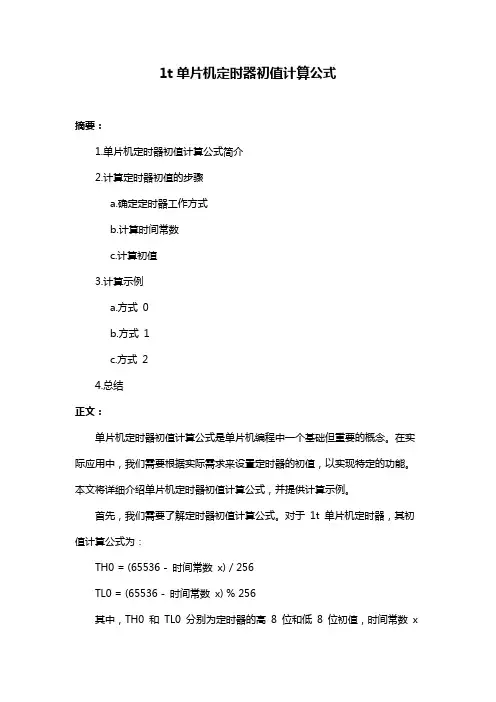 1t 单片机定时器初值计算公式

摘要：

1.单片机定时器初值计算公式简介

2.计算定时器初值的步骤

a.确定定时器工作方式

b.计算时间常数

c.计算初值

3.计算示例

a.方式 0

b.方式 1

c.方式 2

4.总结

正文：

单片机定时器初值计算公式是单片机编程中一个基础但重要的概念。在实际应用中，我们需要根据实际需求来设置定时器的初值，以实现特定的功能。本文将详细介绍单片机定时器初值计算公式，并提供计算示例。

首先，我们需要了解定时器初值计算公式。对于 1t 单片机定时器，其初值计算公式为：

TH0 = (65536 - 时间常数 x) / 256

TL0 = (65536 - 时间常数 x) % 256

其中，TH0 和 TL0 分别为定时器的高 8 位和低 8 位初值，时间常数 x